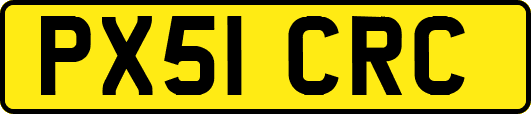 PX51 CRC